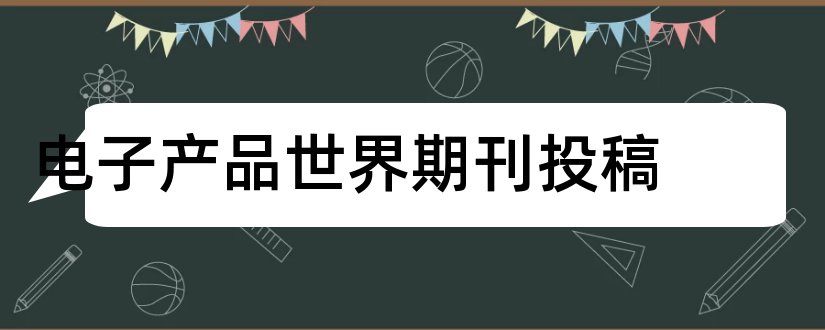 电子产品世界期刊投稿